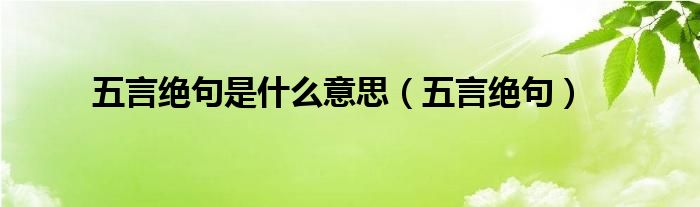 五言绝句是什么意思（五言绝句）